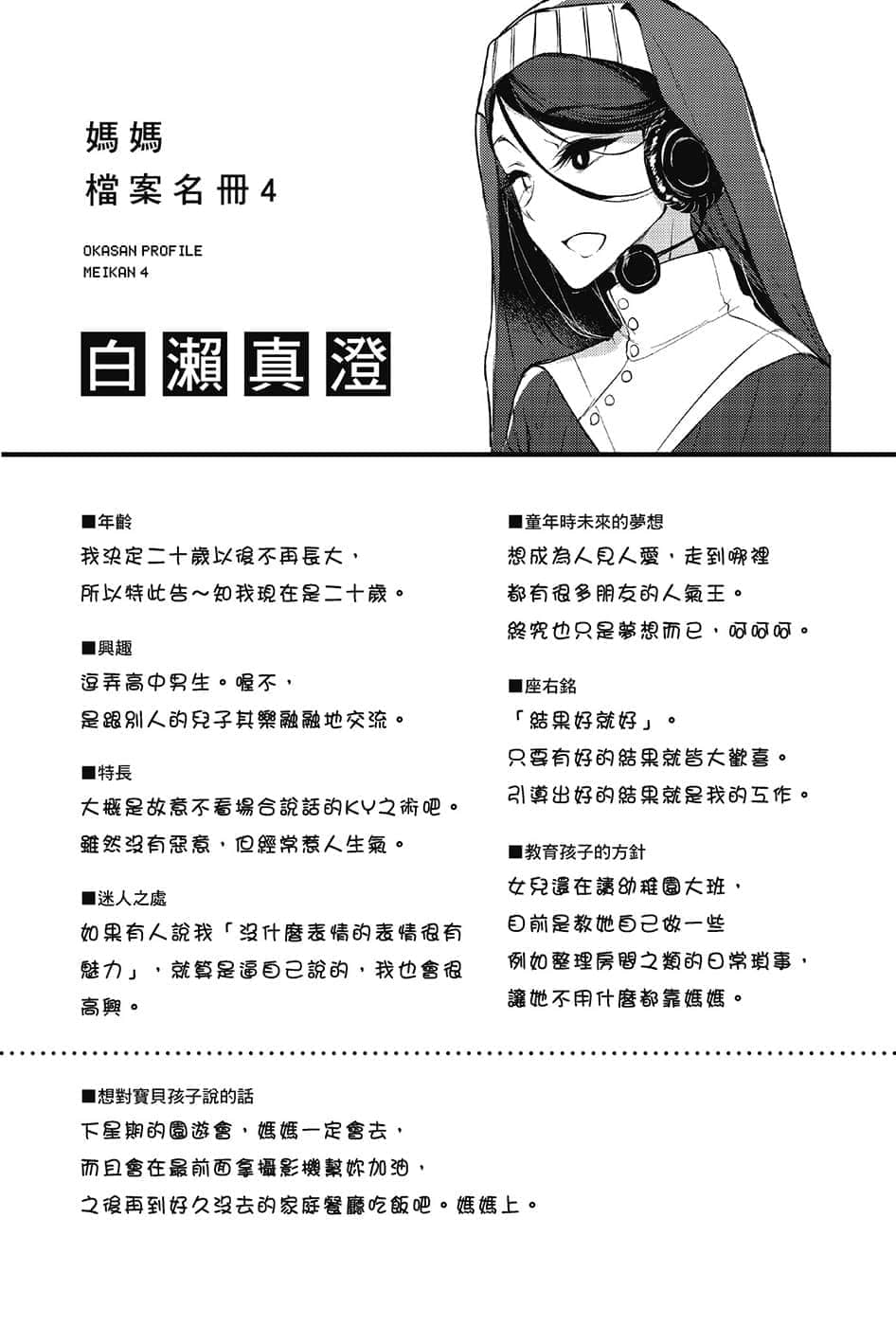 媽媽
檔案名冊4

OKASAN PROFILE
MEIKAN 4

白瀨真澄

■年齡
我決定二十歲以後不再長大，
所以特此告～知我現在是二十歲。

■興趣
逗弄高中男生。喔不，
是跟別人的兒子其樂融融地交流。

■特長
大概是故意不看場合說話的KY之術吧。
雖然沒有惡意，但經常惹人生氣。

■迷人之處
如果有人說我「沒什麼表情的表情很有魅力」，就算是逼自己說的，我也會很高興。

■童年時未來的夢想
想成為人見人愛，走到哪裡
都有很多朋友的人氣王。
終究也只是夢想而已，呵呵呵。

■座右銘
「結果好就好」。
只要有好的結果就皆大歡喜。
引導出好的結果就是我的工作。

■教育孩子的方針
女兒還在讀幼稚園大班，
目前是教她自己做一些
例如整理房間之類的日常瑣事，
讓她不用什麼都靠媽媽。

■想對寶貝孩子說的話
下星期的園遊會，媽媽一定會去，
而且會在最前面拿攝影機幫妳加油，
之後再到好久沒去的家庭餐廳吃飯吧。媽媽上。